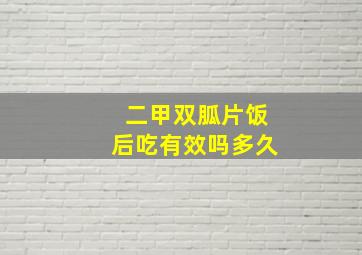 二甲双胍片饭后吃有效吗多久